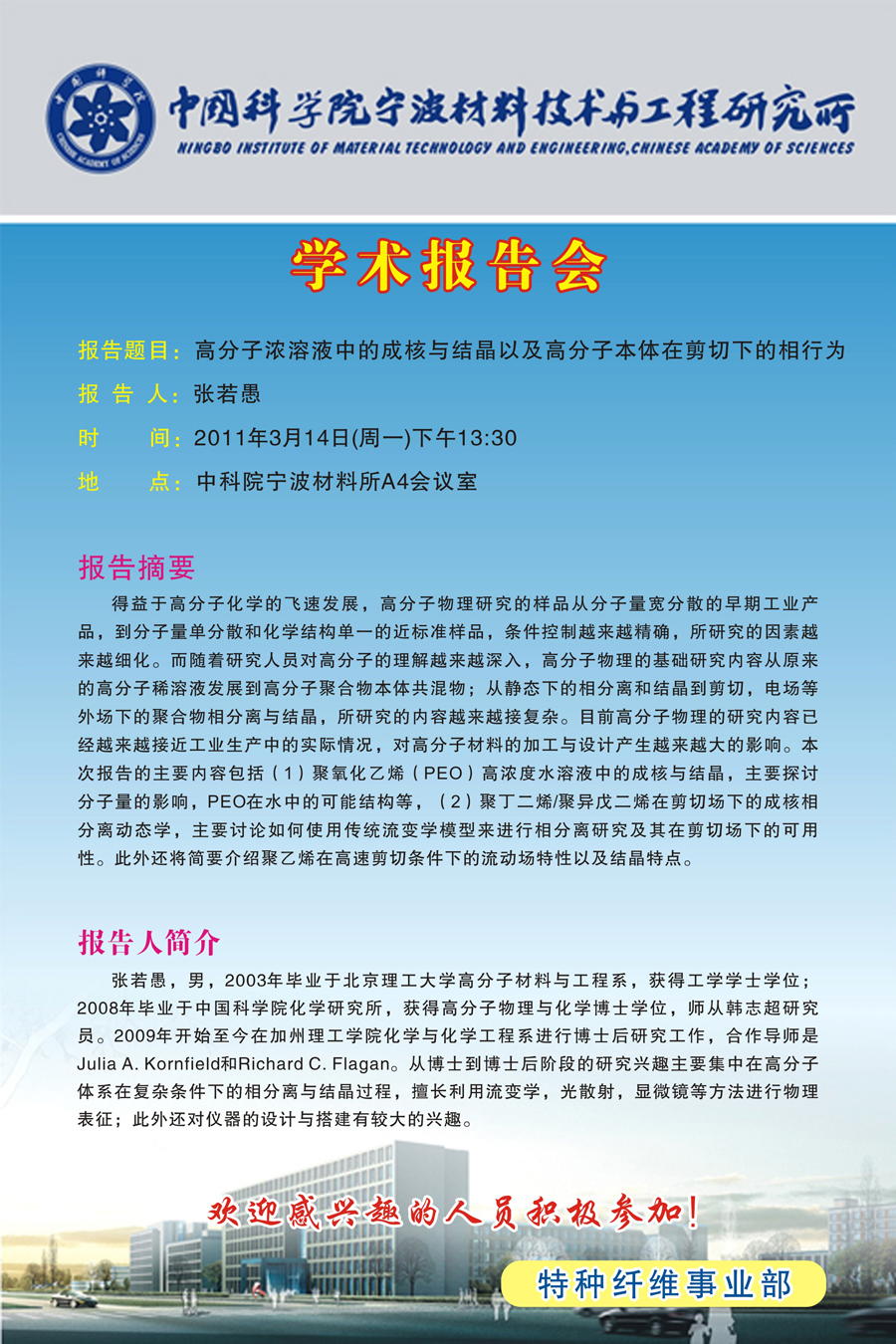 中国科学院宁波材料技术与工程研究所
NINGBO INSTITUTE OF MATERIAL TECHNOLOGY AND ENGINEERING,CHINESE ACADEMY OF SCIENCES

学术报告会

报告题目：高分子浓溶液中的成核与结晶以及高分子本体在剪切下的相行为
报 告 人：张若愚
时　　间：2011年3月14日(周一)下午13:30
地　　点：中科院宁波材料所A4会议室

报告摘要

得益于高分子化学的飞速发展，高分子物理研究的样品从分子量宽分散的早期工业产品，到分子量单分散和化学结构单一的近标准样品，条件控制越来越精确，所研究的因素越来越细化。而随着研究人员对高分子的理解越来越深入，高分子物理的基础研究内容从原来的高分子稀溶液发展到高分子聚合物本体共混物；从静态下的相分离和结晶到剪切，电场等外场下的聚合物相分离与结晶，所研究的内容越来越接复杂。目前高分子物理的研究内容已经越来越接近工业生产中的实际情况，对高分子材料的加工与设计产生越来越大的影响。本次报告的主要内容包括（1）聚氧化乙烯（PEO）高浓度水溶液中的成核与结晶，主要探讨分子量的影响，PEO在水中的可能结构等，（2）聚丁二烯/聚异戊二烯在剪切场下的成核相分离动态学，主要讨论如何使用传统流变学模型来进行相分离研究及其在剪切场下的可用性。此外还将简要介绍聚乙烯在高速剪切条件下的流动场特性以及结晶特点。

报告人简介

张若愚，男，2003年毕业于北京理工大学高分子材料与工程系，获得工学学士学位；2008年毕业于中国科学院化学研究所，获得高分子物理与化学博士学位，师从韩志超研究员。2009年开始至今在加州理工学院化学与化学工程系进行博士后研究工作，合作导师是Julia A. Kornfield和Richard C. Flagan。从博士到博士后阶段的研究兴趣主要集中在高分子体系在复杂条件下的相分离与结晶过程，擅长利用流变学，光散射，显微镜等方法进行物理表征；此外还对仪器的设计与搭建有较大的兴趣。

欢迎感兴趣的人员积极参加！

特种纤维事业部